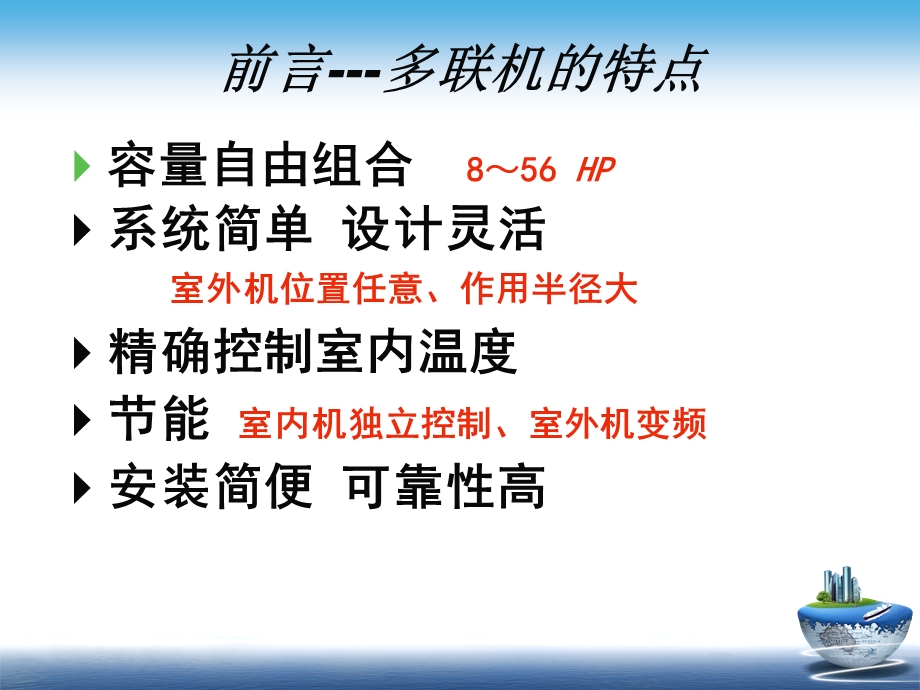 前言---多联机的特点

容量自由组合 8～56 HP

系统简单 设计灵活

室外机位置任意、作用半径大

精确控制室内温度

节能 室内机独立控制、室外机变频

安装简便 可靠性高